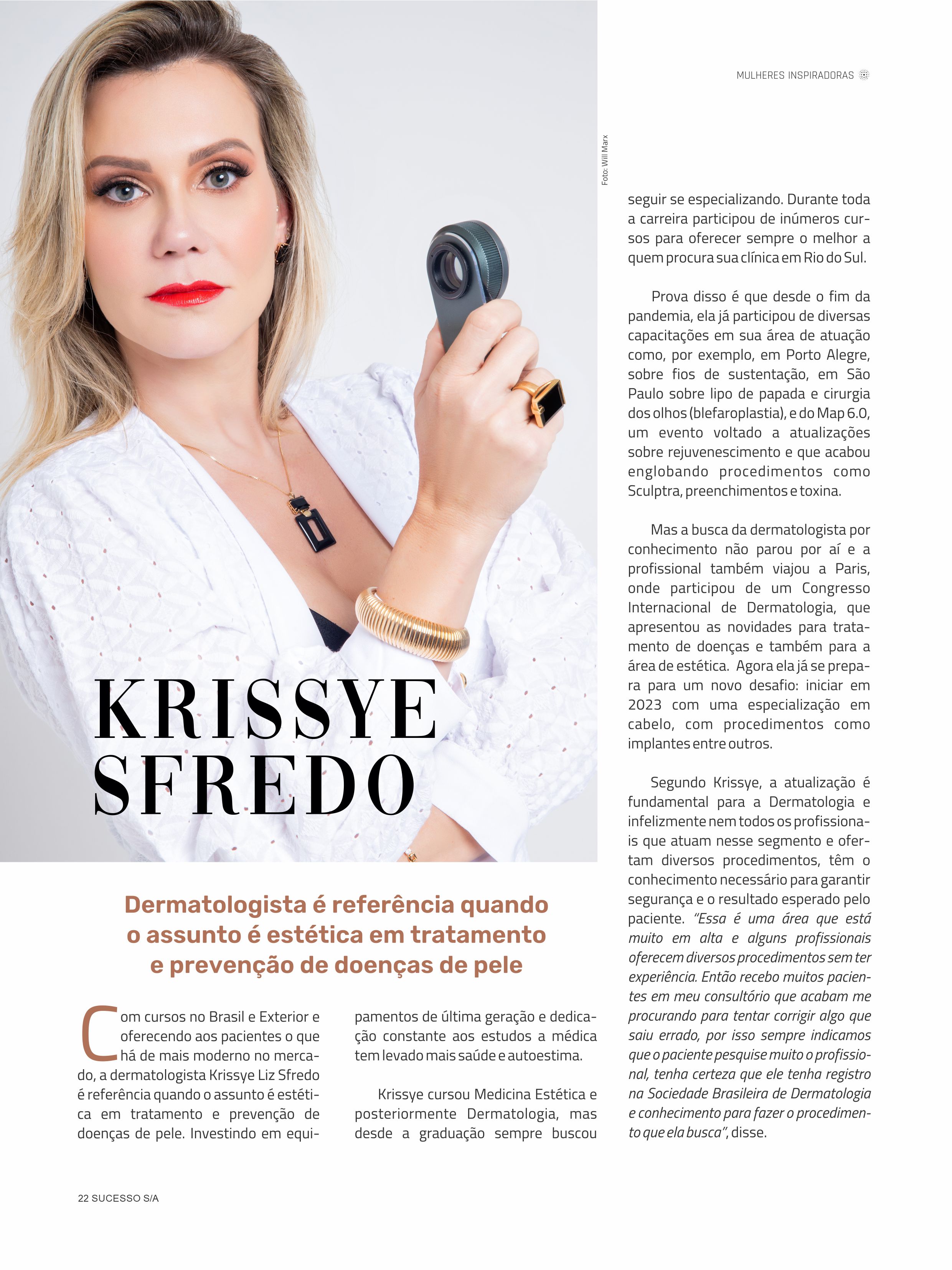 MULHERES INSPIRADORAS

Foto: Will Marx

KRISSYE SFREDO

Dermatologista é referência quando o assunto é estética em tratamento e prevenção de doenças de pele

Com cursos no Brasil e Exterior e oferecendo aos pacientes o que há de mais moderno no mercado, a dermatologista Krissye Liz Sfredo é referência quando o assunto é estética em tratamento e prevenção de doenças de pele. Investindo em equipamentos de última geração e dedicação constante aos estudos a médica tem levado mais saúde e autoestima.

Krissye cursou Medicina Estética e posteriormente Dermatologia, mas desde a graduação sempre buscou seguir se especializando. Durante toda a carreira participou de inúmeros cursos para oferecer sempre o melhor a quem procura sua clínica em Rio do Sul.

Prova disso é que desde o fim da pandemia, ela já participou de diversas capacitações em sua área de atuação como, por exemplo, em Porto Alegre, sobre fios de sustentação, em São Paulo sobre lipo de papada e cirurgia dos olhos (blefaroplastia), e do Map 6.0, um evento voltado a atualizações sobre rejuvenescimento e que acabou englobando procedimentos como Sculptra, preenchimentos e toxina.

Mas a busca da dermatologista por conhecimento não parou por aí e a profissional também viajou a Paris, onde participou de um Congresso Internacional de Dermatologia, que apresentou as novidades para tratamento de doenças e também para a área de estética. Agora ela já se prepara para um novo desafio: iniciar em 2023 com uma especialização em cabelo, com procedimentos como implantes entre outros.

Segundo Krissye, a atualização é fundamental para a Dermatologia e infelizmente nem todos os profissionais que atuam nesse segmento e ofertam diversos procedimentos, têm o conhecimento necessário para garantir segurança e o resultado esperado pelo paciente. "Essa é uma área que está muito em alta e alguns profissionais oferecem diversos procedimentos sem ter experiência. Então recebo muitos pacientes em meu consultório que acabam me procurando para tentar corrigir algo que saiu errado, por isso sempre indicamos que o paciente pesquise muito o profissional, tenha certeza que ele tenha registro na Sociedade Brasileira de Dermatologia e conhecimento para fazer o procedimento que ela busca", disse.

22 SUCESSO S/A